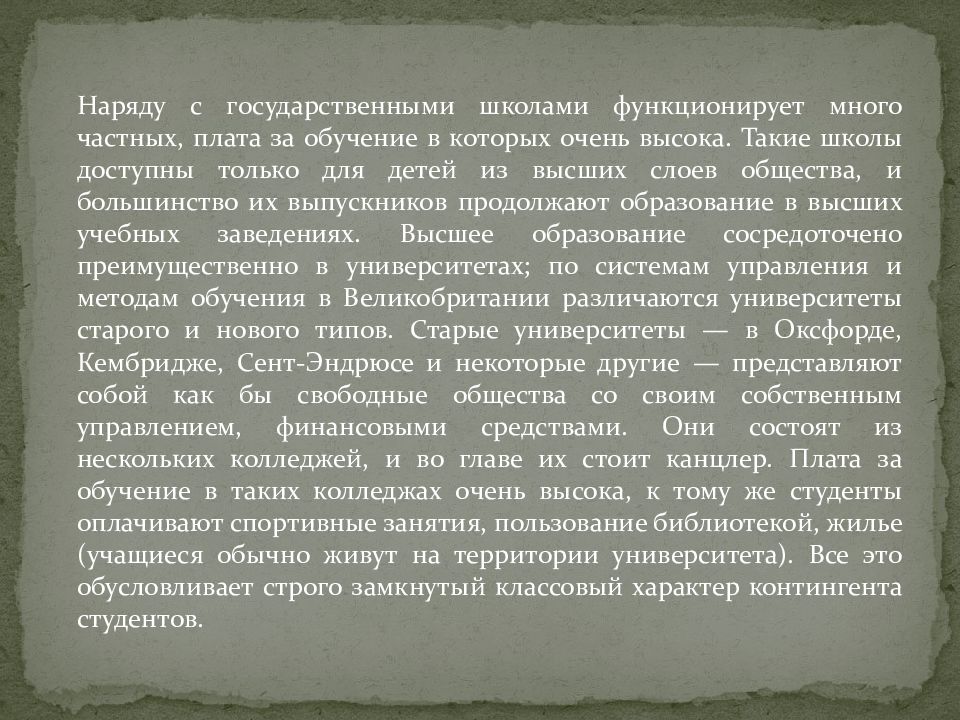 Наряду с государственными школами функционирует много частных, плата за обучение в которых очень высока. Такие школы доступны только для детей из высших слоев общества, и большинство их выпускников продолжают образование в высших учебных заведениях. Высшее образование сосредоточено преимущественно в университетах; по системам управления и методам обучения в Великобритании различаются университеты старого и нового типов. Старые университеты — в Оксфорде, Кембридже, Сент-Эндрюсе и некоторые другие — представляют собой как бы свободные общества со своим собственным управлением, финансовыми средствами. Они состоят из нескольких колледжей, и во главе их стоит канцлер. Плата за обучение в таких колледжах очень высока, к тому же студенты оплачивают спортивные занятия, пользование библиотекой, жилье (учащиеся обычно живут на территории университета). Все это обусловливает строго замкнутый классовый характер контингента студентов.